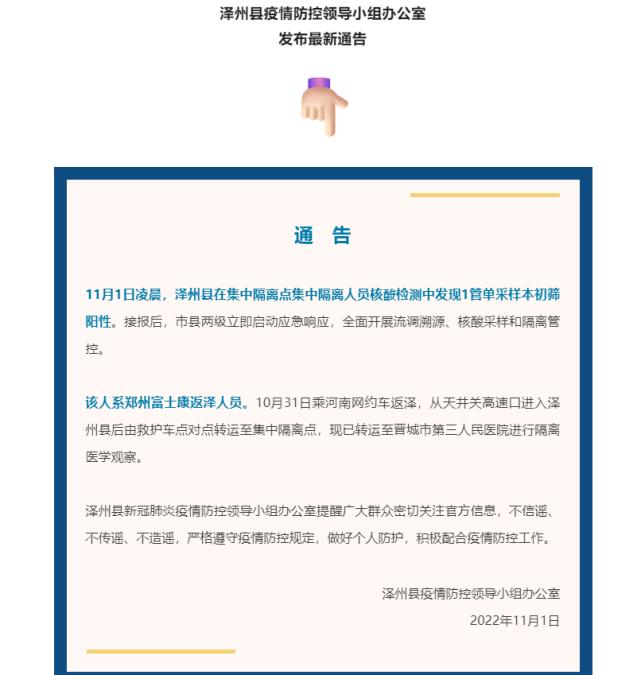 泽州县疫情防控领导小组办公室
发布最新通告

通　告

11月1日凌晨，泽州县在集中隔离点集中隔离人员核酸检测中发现1管单采样本初筛阳性。接报后，市县两级立即启动应急响应，全面开展流调溯源、核酸采样和隔离管控。

该人系郑州富士康返泽人员。10月31日乘河南网约车返泽，从天井关高速口进入泽州县后由救护车点对点转运至集中隔离点，现已转运至晋城市第三人民医院进行隔离医学观察。

泽州县新冠肺炎疫情防控领导小组办公室提醒广大群众密切关注官方信息，不信谣、不传谣、不造谣，严格遵守疫情防控规定，做好个人防护，积极配合疫情防控工作。

泽州县疫情防控领导小组办公室
2022年11月1日